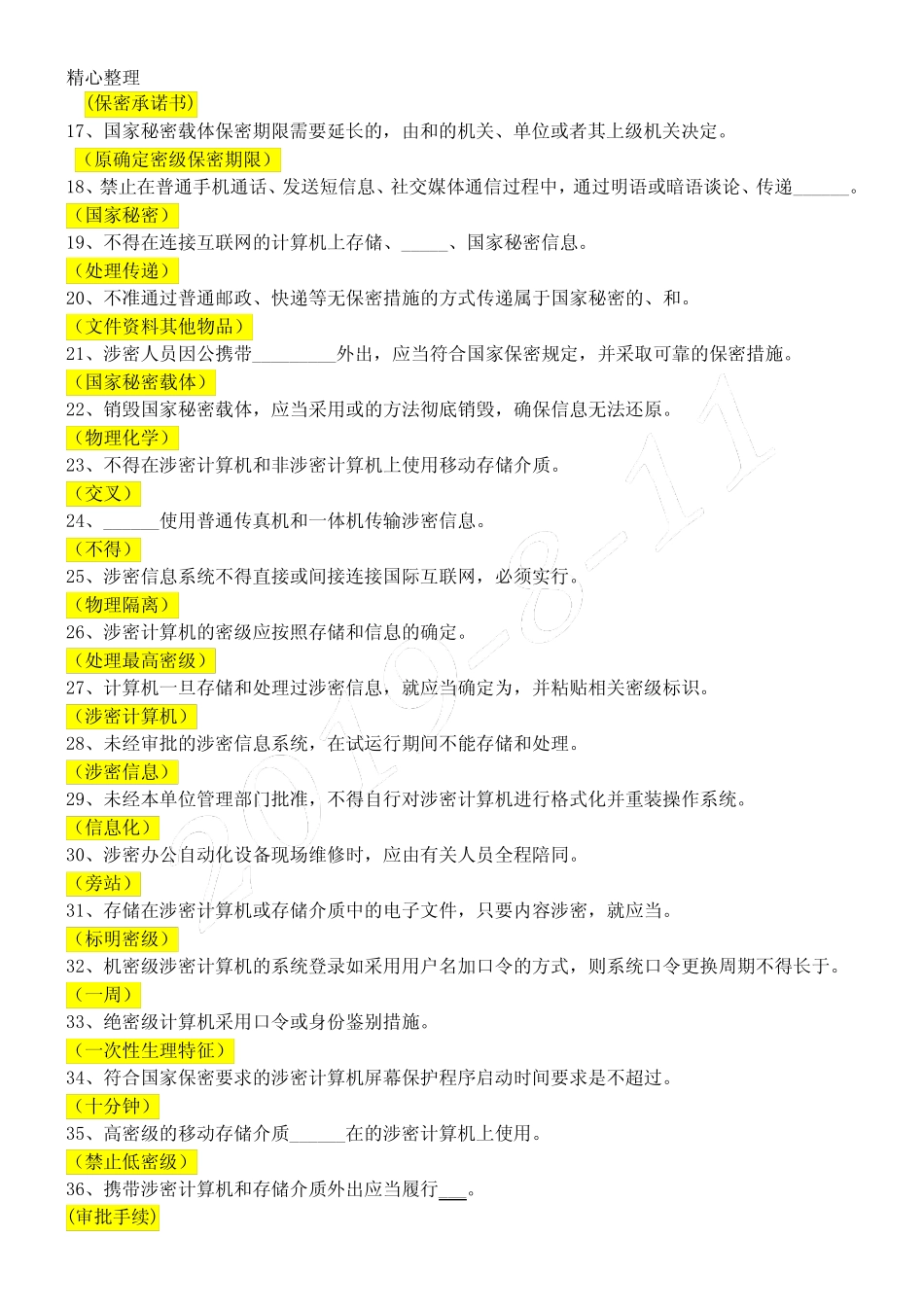 精心整理

（保密承诺书）

17、国家秘密载体保密期限需要延长的，由和的机关、单位或者其上级机关决定。

（原确定密级保密期限）

18、禁止在普通手机通话、发送短信息、社交媒体通信过程中，通过明语或暗语谈论、传递______。

（国家秘密）

19、不得在连接互联网的计算机上存储、_____、国家秘密信息。

（处理传递）

20、不准通过普通邮政、快递等无保密措施的方式传递属于国家秘密的、和。

（文件资料其他物品）

21、涉密人员因公携带_________外出，应当符合国家保密规定，并采取可靠的保密措施。

（国家秘密载体）

22、销毁国家秘密载体，应当采用或的方法彻底销毁，确保信息无法还原。

（物理化学）

23、不得在涉密计算机和非涉密计算机上使用移动存储介质。

（交叉）

24、______使用普通传真机和一体机传输涉密信息。

（不得）

25、涉密信息系统不得直接或间接连接国际互联网，必须实行。

（物理隔离）

26、涉密计算机的密级应按照存储和信息的确定。

（处理最高密级）

27、计算机一旦存储和处理过涉密信息，就应当确定为，并粘贴相关密级标识。

（涉密计算机）

28、未经审批的涉密信息系统，在试运行期间不能存储和处理。

（涉密信息）

29、未经本单位管理部门批准，不得自行对涉密计算机进行格式化并重装操作系统。

（信息化）

30、涉密办公自动化设备现场维修时，应由有关人员全程陪同。

（旁站）

31、存储在涉密计算机或存储介质中的电子文件，只要内容涉密，就应当。

（标明密级）

32、机密级涉密计算机的系统登录如采用用户名加口令的方式，则系统口令更换周期不得长于。

（一周）

33、绝密级计算机采用口令或身份鉴别措施。

（一次性生理特征）

34、符合国家保密要求的涉密计算机屏幕保护程序启动时间要求是不超过。

（十分钟）

35、高密级的移动存储介质______在的涉密计算机上使用。

（禁止低密级）

36、携带涉密计算机和存储介质外出应当履行___。

(审批手续)

2019-8-11